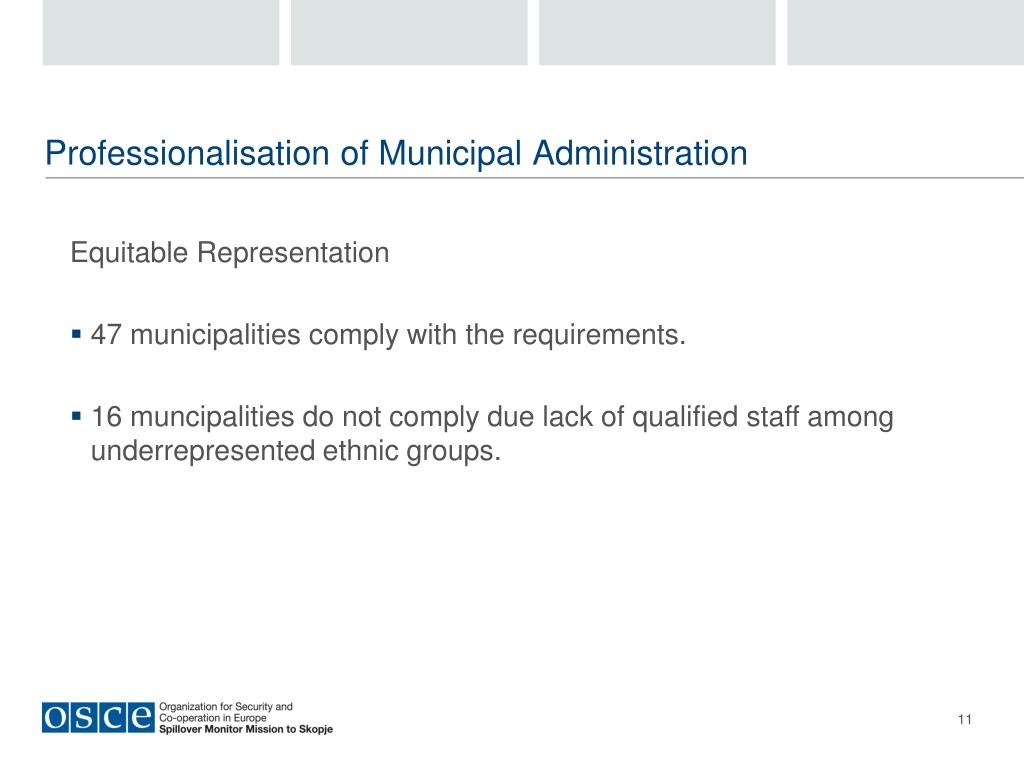 Professionalisation of Municipal Administration

Equitable Representation

▪ 47 municipalities comply with the requirements.

▪ 16 muncipalities do not comply due lack of qualified staff among underrepresented ethnic groups.

OSCE Organization for Security and Co-operation in Europe
Spillover Monitor Mission to Skopje

11